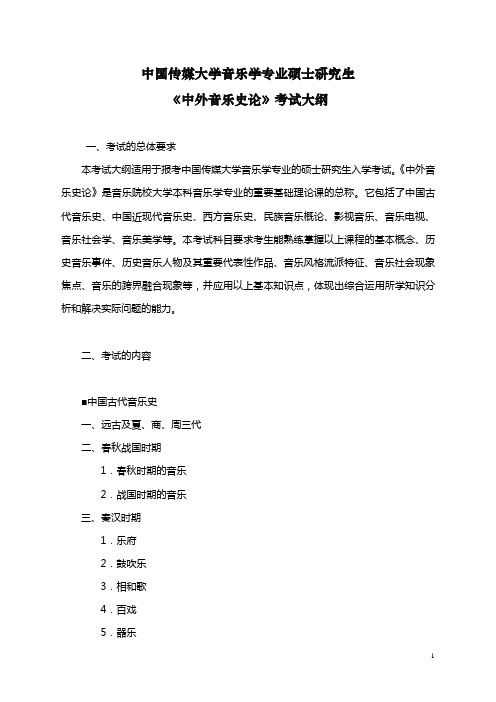 中国传媒大学音乐学专业硕士研究生
《中外音乐史论》考试大纲

一、考试的总体要求

本考试大纲适用于报考中国传媒大学音乐学专业的硕士研究生入学考试。《中外音乐史论》是音乐院校大学本科音乐学专业的重要基础理论课的总称。它包括了中国古代音乐史、中国近现代音乐史、西方音乐史、民族音乐概论、影视音乐、音乐电视、音乐社会学、音乐美学等。本考试科目要求考生能熟练掌握以上课程的基本概念、历史音乐事件、历史音乐人物及其重要代表性作品、音乐风格流派特征、音乐社会现象焦点、音乐的跨界融合现象等，并应用以上基本知识点，体现出综合运用所学知识分析和解决实际问题的能力。

二、考试的内容

■中国古代音乐史
一、远古及夏、商、周三代
二、春秋战国时期
1．春秋时期的音乐
2．战国时期的音乐
三、秦汉时期
1．乐府
2．鼓吹乐
3．相和歌
4．百戏
5．器乐

1